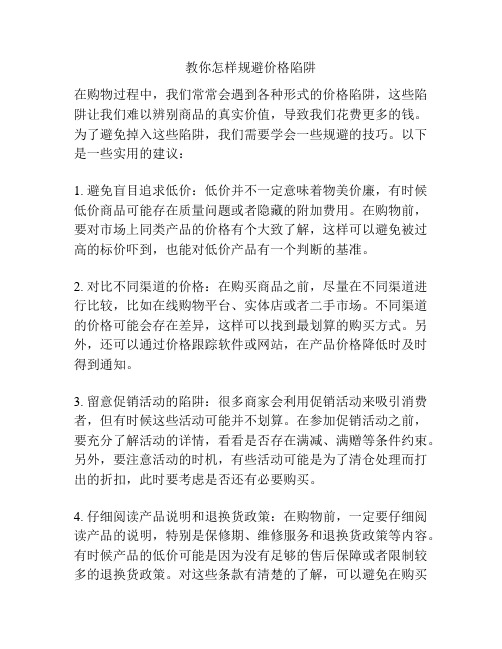 教你怎样规避价格陷阱

在购物过程中，我们常常会遇到各种形式的价格陷阱，这些陷阱让我们难以辨别商品的真实价值，导致我们花费更多的钱。为了避免掉入这些陷阱，我们需要学会一些规避的技巧。以下是一些实用的建议：

1. 避免盲目追求低价：低价并不一定意味着物美价廉，有时候低价商品可能存在质量问题或者隐藏的附加费用。在购物前，要对市场上同类产品的价格有个大致了解，这样可以避免被过高的标价吓到，也能对低价产品有一个判断的基准。

2. 对比不同渠道的价格：在购买商品之前，尽量在不同渠道进行比较，比如在线购物平台、实体店或者二手市场。不同渠道的价格可能会存在差异，这样可以找到最划算的购买方式。另外，还可以通过价格跟踪软件或网站，在产品价格降低时及时得到通知。

3. 留意促销活动的陷阱：很多商家会利用促销活动来吸引消费者，但有时候这些活动可能并不划算。在参加促销活动之前，要充分了解活动的详情，看看是否存在满减、满赠等条件约束。另外，要注意活动的时机，有些活动可能是为了清仓处理而打出的折扣，此时要考虑是否还有必要购买。

4. 仔细阅读产品说明和退换货政策：在购物前，一定要仔细阅读产品的说明，特别是保修期、维修服务和退换货政策等内容。有时候产品的低价可能是因为没有足够的售后保障或者限制较多的退换货政策。对这些条款有清楚的了解，可以避免在购买